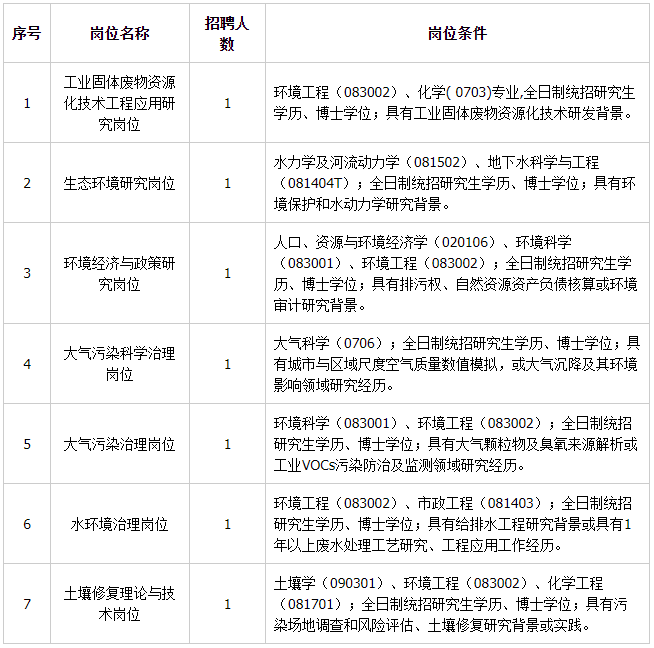 | 序号 | 岗位名称 | 招聘人数 | 岗位条件 |
|---|---|---|---|
| 1 | 工业固体废物资源化技术工程应用研究岗位 | 1 | 环境工程（083002）、化学( 0703)专业,全日制统招研究生学历、博士学位；具有工业固体废物资源化技术研发背景。 |
| 2 | 生态环境研究岗位 | 1 | 水力学及河流动力学（081502）、地下水科学与工程（081404T）；全日制统招研究生学历、博士学位；具有环境保护和水动力学研究背景。 |
| 3 | 环境经济与政策研究岗位 | 1 | 人口、资源与环境经济学（020106）、环境科学（083001）、环境工程（083002）；全日制统招研究生学历、博士学位；具有排污权、自然资源资产负债核算或环境审计研究背景。 |
| 4 | 大气污染科学治理岗位 | 1 | 大气科学（0706）；全日制统招研究生学历、博士学位；具有城市与区域尺度空气质量数值模拟，或大气沉降及其环境影响领域研究经历。 |
| 5 | 大气污染治理岗位 | 1 | 环境科学（083001）、环境工程（083002）；全日制统招研究生学历、博士学位；具有大气颗粒物及臭氧来源解析或工业VOCs污染防治及监测领域研究经历。 |
| 6 | 水环境治理岗位 | 1 | 环境工程（083002）、市政工程（081403）；全日制统招研究生学历、博士学位；具有给排水工程研究背景或具有1年以上废水处理工艺研究、工程应用工作经历。 |
| 7 | 土壤修复理论与技术岗位 | 1 | 土壤学（090301）、环境工程（083002）、化学工程（081701）；全日制统招研究生学历、博士学位；具有污染场地调查和风险评估、土壤修复研究背景或实践。 |